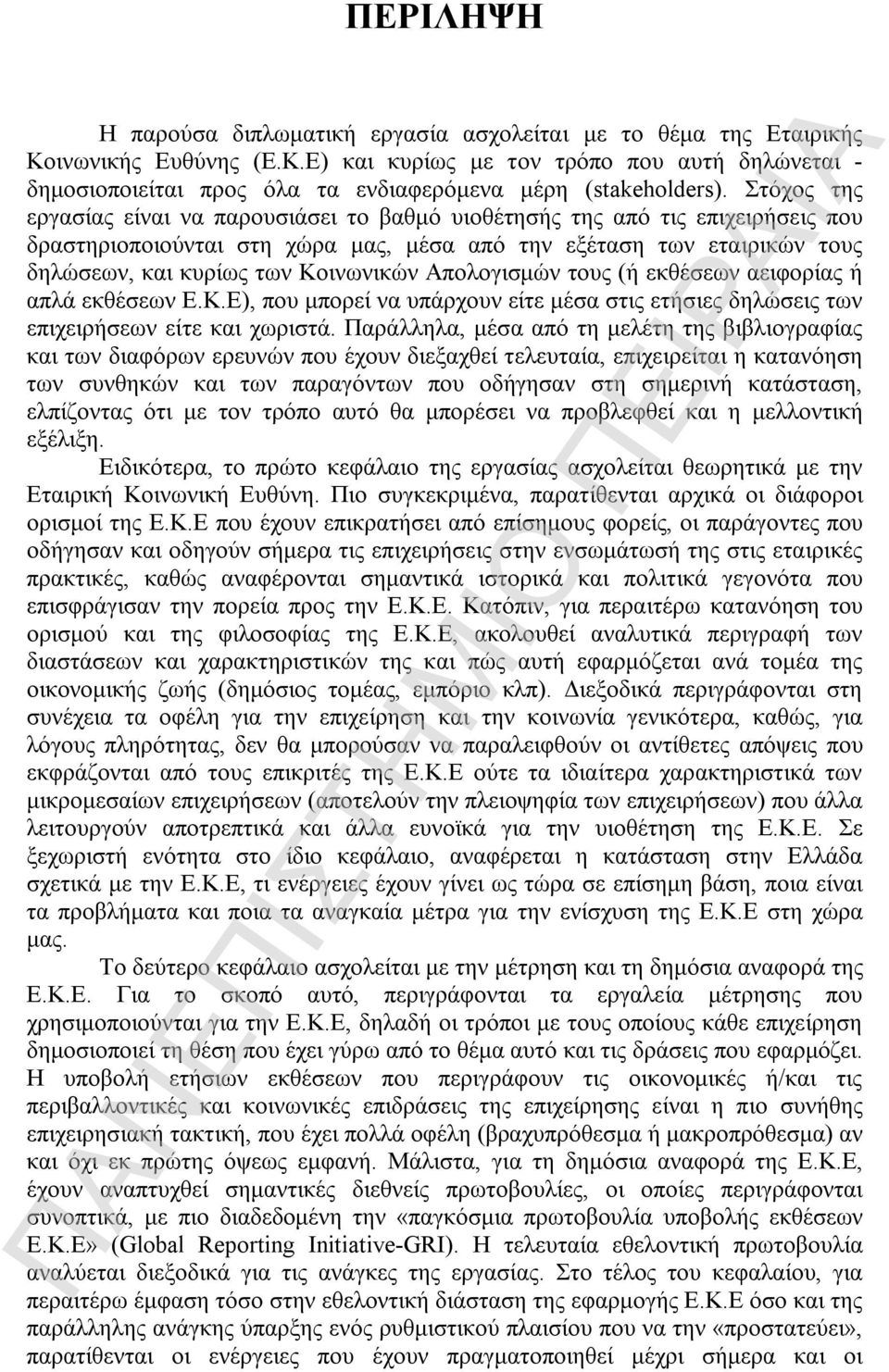 ΠΕΡΙΛΗΨΗ

Η παρούσα διπλωματική εργασία ασχολείται με το θέμα της Εταιρικής Κοινωνικής Ευθύνης (Ε.Κ.Ε) και κυρίως με τον τρόπο που αυτή δηλώνεται - δημοσιοποιείται προς όλα τα ενδιαφερόμενα μέρη (stakeholders). Στόχος της εργασίας είναι να παρουσιάσει το βαθμό υιοθέτησής της από τις επιχειρήσεις που δραστηριοποιούνται στη χώρα μας, μέσα από την εξέταση των εταιρικών τους δηλώσεων, και κυρίως των Κοινωνικών Απολογισμών τους (ή εκθέσεων αειφορίας ή απλά εκθέσεων Ε.Κ.Ε), που μπορεί να υπάρχουν είτε μέσα στις ετήσιες δηλώσεις των επιχειρήσεων είτε και χωριστά. Παράλληλα, μέσα από τη μελέτη της βιβλιογραφίας και των διαφόρων ερευνών που έχουν διεξαχθεί τελευταία, επιχειρείται η κατανόηση των συνθηκών και των παραγόντων που οδήγησαν στη σημερινή κατάσταση, ελπίζοντας ότι με τον τρόπο αυτό θα μπορέσει να προβλεφθεί και η μελλοντική εξέλιξη.

Ειδικότερα, το πρώτο κεφάλαιο της εργασίας ασχολείται θεωρητικά με την Εταιρική Κοινωνική Ευθύνη. Πιο συγκεκριμένα, παρατίθενται αρχικά οι διάφοροι ορισμοί της Ε.Κ.Ε που έχουν επικρατήσει από επίσημους φορείς, οι παράγοντες που οδήγησαν και οδηγούν σήμερα τις επιχειρήσεις στην ενσωμάτωσή της στις εταιρικές πρακτικές, καθώς αναφέρονται σημαντικά ιστορικά και πολιτικά γεγονότα που επισφράγισαν την πορεία προς την Ε.Κ.Ε. Κατόπιν, για περαιτέρω κατανόηση του ορισμού και της φιλοσοφίας της Ε.Κ.Ε, ακολουθεί αναλυτικά περιγραφή των διαστάσεων και χαρακτηριστικών της και πώς αυτή εφαρμόζεται ανά τομέα της οικονομικής ζωής (δημόσιος τομέας, εμπόριο κλπ). Διεξοδικά περιγράφονται στη συνέχεια τα οφέλη για την επιχείρηση και την κοινωνία γενικότερα, καθώς, για λόγους πληρότητας, δεν θα μπορούσαν να παραλειφθούν οι αντίθετες απόψεις που εκφράζονται από τους επικριτές της Ε.Κ.Ε ούτε τα ιδιαίτερα χαρακτηριστικά των μικρομεσαίων επιχειρήσεων (αποτελούν την πλειοψηφία των επιχειρήσεων) που άλλα λειτουργούν αποτρεπτικά και άλλα ευνοϊκά για την υιοθέτηση της Ε.Κ.Ε. Σε ξεχωριστή ενότητα στο ίδιο κεφάλαιο, αναφέρεται η κατάσταση στην Ελλάδα σχετικά με την Ε.Κ.Ε, τι ενέργειες έχουν γίνει ως τώρα σε επίσημη βάση, ποια είναι τα προβλήματα και ποια τα αναγκαία μέτρα για την ενίσχυση της Ε.Κ.Ε στη χώρα μας.

Το δεύτερο κεφάλαιο ασχολείται με την μέτρηση και τη δημόσια αναφορά της Ε.Κ.Ε. Για το σκοπό αυτό, περιγράφονται τα εργαλεία μέτρησης που χρησιμοποιούνται για την Ε.Κ.Ε, δηλαδή οι τρόποι με τους οποίους κάθε επιχείρηση δημοσιοποιεί τη θέση που έχει γύρω από το θέμα αυτό και τις δράσεις που εφαρμόζει. Η υποβολή ετήσιων εκθέσεων που περιγράφουν τις οικονομικές ή/και τις περιβαλλοντικές και κοινωνικές επιδράσεις της επιχείρησης είναι η πιο συνήθης επιχειρησιακή τακτική, που έχει πολλά οφέλη (βραχυπρόθεσμα ή μακροπρόθεσμα) αν και όχι εκ πρώτης όψεως εμφανή. Μάλιστα, για τη δημόσια αναφορά της Ε.Κ.Ε, έχουν αναπτυχθεί σημαντικές διεθνείς πρωτοβουλίες, οι οποίες περιγράφονται συνοπτικά, με πιο διαδεδομένη την «παγκόσμια πρωτοβουλία υποβολής εκθέσεων Ε.Κ.Ε» (Global Reporting Initiative-GRI). Η τελευταία εθελοντική πρωτοβουλία αναλύεται διεξοδικά για τις ανάγκες της εργασίας. Στο τέλος του κεφαλαίου, για περαιτέρω έμφαση τόσο στην εθελοντική διάσταση της εφαρμογής της Ε.Κ.Ε όσο και της παράλληλης ανάγκης ύπαρξης ενός ρυθμιστικού πλαισίου που να την «προστατεύει», παρατίθενται οι ενέργειες που έχουν πραγματοποιηθεί μέχρι σήμερα και οι